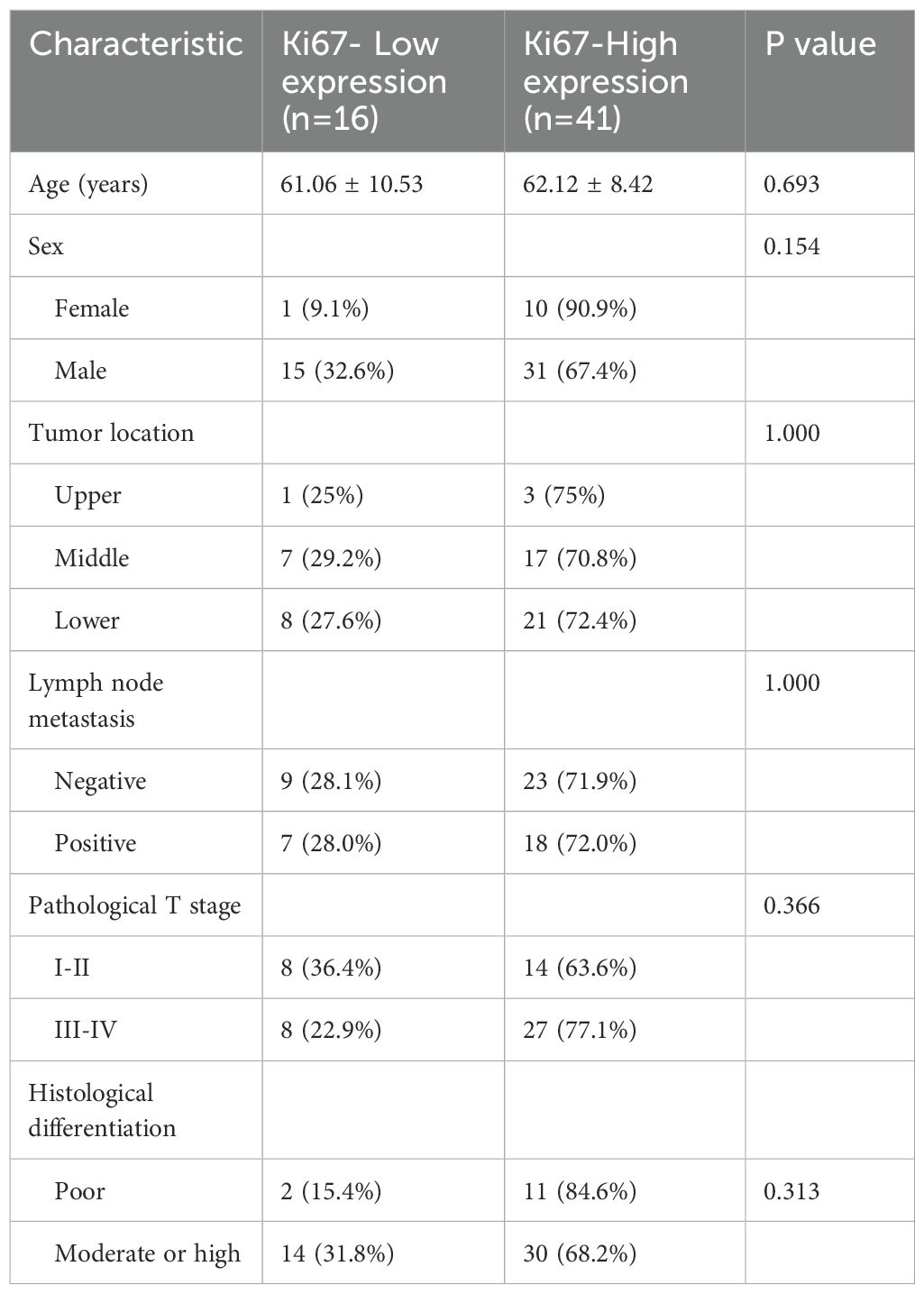 | Characteristic | Ki67- Low expression (n=16) | Ki67-High expression (n=41) | P value |
|---|---|---|---|
| Age (years) | 61.06 ± 10.53 | 62.12 ± 8.42 | 0.693 |
| Sex | | | 0.154 |
| Female | 1 (9.1%) | 10 (90.9%) | |
| Male | 15 (32.6%) | 31 (67.4%) | |
| Tumor location | | | 1.000 |
| Upper | 1 (25%) | 3 (75%) | |
| Middle | 7 (29.2%) | 17 (70.8%) | |
| Lower | 8 (27.6%) | 21 (72.4%) | |
| Lymph node metastasis | | | 1.000 |
| Negative | 9 (28.1%) | 23 (71.9%) | |
| Positive | 7 (28.0%) | 18 (72.0%) | |
| Pathological T stage | | | 0.366 |
| I-II | 8 (36.4%) | 14 (63.6%) | |
| III-IV | 8 (22.9%) | 27 (77.1%) | |
| Histological differentiation | | | |
| Poor | 2 (15.4%) | 11 (84.6%) | 0.313 |
| Moderate or high | 14 (31.8%) | 30 (68.2%) | |